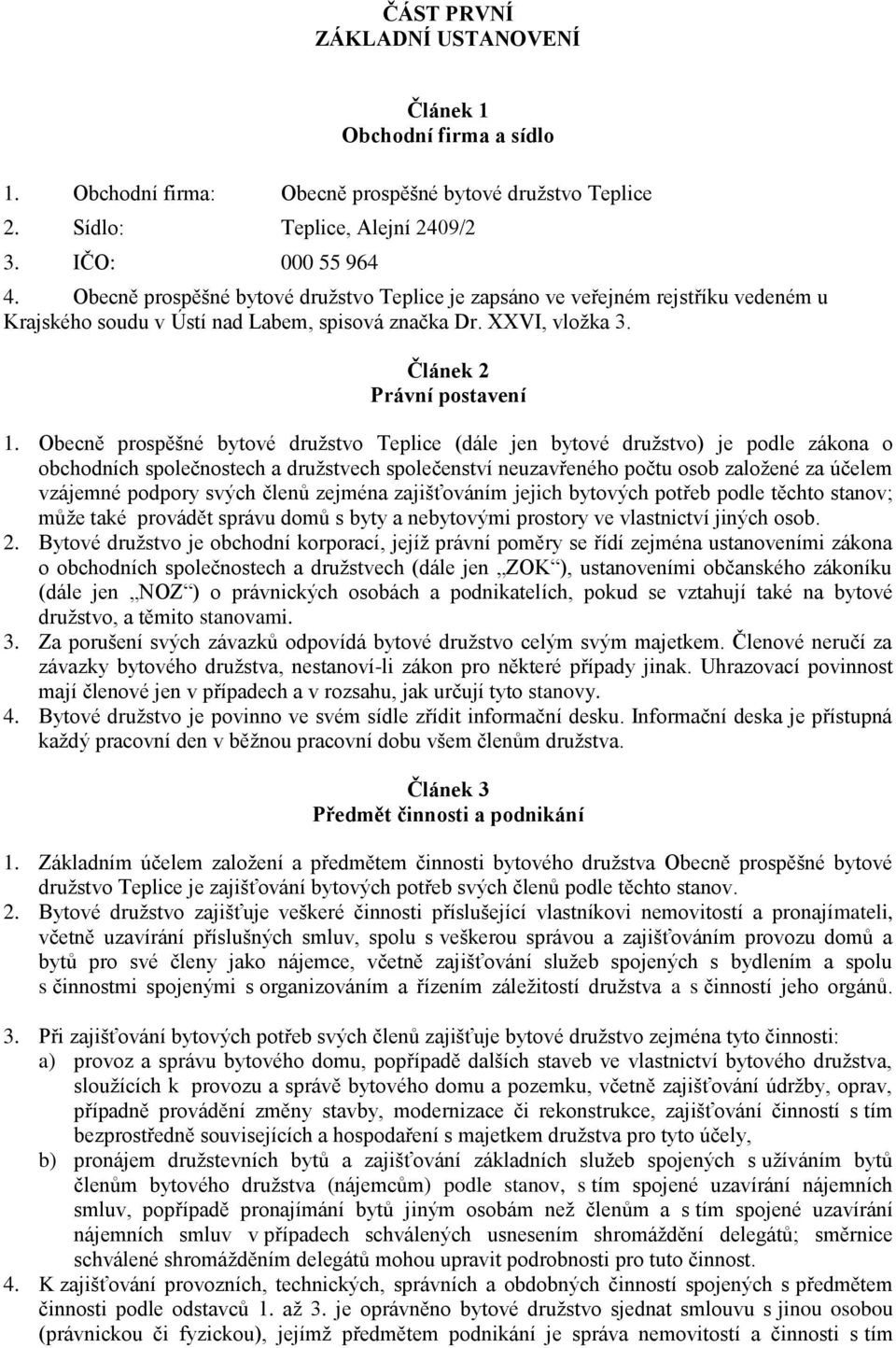 ČÁST PRVNÍ
ZÁKLADNÍ USTANOVENÍ

Článek 1
Obchodní firma a sídlo

1. Obchodní firma: Obecně prospěšné bytové družstvo Teplice
2. Sídlo: Teplice, Alejní 2409/2
3. IČO: 000 55 964
4. Obecně prospěšné bytové družstvo Teplice je zapsáno ve veřejném rejstříku vedeném u Krajského soudu v Ústí nad Labem, spisová značka Dr. XXVI, vložka 3.

Článek 2
Právní postavení

1. Obecně prospěšné bytové družstvo Teplice (dále jen bytové družstvo) je podle zákona o obchodních společnostech a družstvech společenství neuzavřeného počtu osob založené za účelem vzájemné podpory svých členů zejména zajišťováním jejich bytových potřeb podle těchto stanov; může také provádět správu domů s byty a nebytovými prostory ve vlastnictví jiných osob.
2. Bytové družstvo je obchodní korporací, jejíž právní poměry se řídí zejména ustanoveními zákona o obchodních společnostech a družstvech (dále jen „ZOK“), ustanoveními občanského zákoníku (dále jen „NOZ“) o právnických osobách a podnikatelích, pokud se vztahují také na bytové družstvo, a těmito stanovami.
3. Za porušení svých závazků odpovídá bytové družstvo celým svým majetkem. Členové neručí za závazky bytového družstva, nestanoví-li zákon pro některé případy jinak. Uhrazovací povinnost mají členové jen v případech a v rozsahu, jak určují tyto stanovy.
4. Bytové družstvo je povinno ve svém sídle zřídit informační desku. Informační deska je přístupná každý pracovní den v běžnou pracovní dobu všem členům družstva.

Článek 3
Předmět činnosti a podnikání

1. Základním účelem založení a předmětem činnosti bytového družstva Obecně prospěšné bytové družstvo Teplice je zajišťování bytových potřeb svých členů podle těchto stanov.
2. Bytové družstvo zajišťuje veškeré činnosti příslušející vlastníkovi nemovitostí a pronajímateli, včetně uzavírání příslušných smluv, spolu s veškerou správou a zajišťováním provozu domů a bytů pro své členy jako nájemce, včetně zajišťování služeb spojených s bydlením a spolu s činnostmi spojenými s organizováním a řízením záležitostí družstva a s činností jeho orgánů.

3. Při zajišťování bytových potřeb svých členů zajišťuje bytové družstvo zejména tyto činnosti:
a) provoz a správu bytového domu, popřípadě dalších staveb ve vlastnictví bytového družstva, sloužících k provozu a správě bytového domu a pozemku, včetně zajišťování údržby, oprav, případně provádění změny stavby, modernizace či rekonstrukce, zajišťování činností s tím bezprostředně souvisejících a hospodaření s majetkem družstva pro tyto účely,
b) pronájem družstevních bytů a zajišťování základních služeb spojených s užíváním bytů členům bytového družstva (nájemcům) podle stanov, s tím spojené uzavírání nájemních smluv, popřípadě pronajímání bytů jiným osobám než členům a s tím spojené uzavírání nájemních smluv v případech schválených usnesením shromáždění delegátů; směrnice schválené shromážděním delegátů mohou upravit podrobnosti pro tuto činnost.
4. K zajišťování provozních, technických, správních a obdobných činností spojených s předmětem činnosti podle odstavců 1. až 3. je oprávněno bytové družstvo sjednat smlouvu s jinou osobou (právnickou či fyzickou), jejímž předmětem podnikání je správa nemovitostí a činnosti s tím